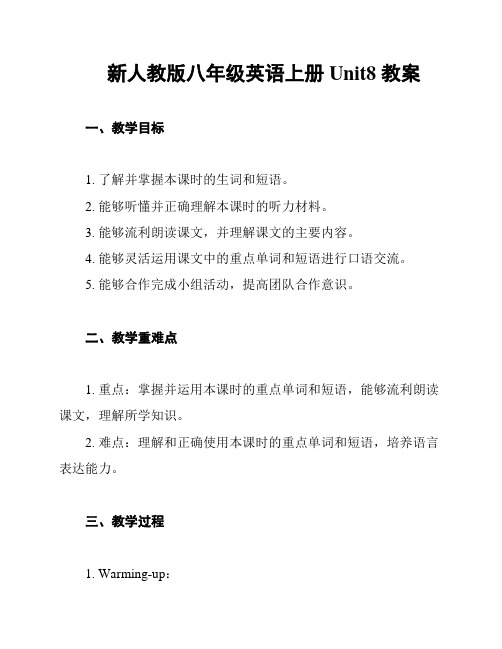 新人教版八年级英语上册 Unit8 教案

一、教学目标

1. 了解并掌握本课时的生词和短语。
2. 能够听懂并正确理解本课时的听力材料。
3. 能够流利朗读课文，并理解课文的主要内容。
4. 能够灵活运用课文中的重点单词和短语进行口语交流。
5. 能够合作完成小组活动，提高团队合作意识。

二、教学重难点

1. 重点：掌握并运用本课时的重点单词和短语，能够流利朗读课文，理解所学知识。

2. 难点：理解和正确使用本课时的重点单词和短语，培养语言表达能力。

三、教学过程

1. Warming-up：